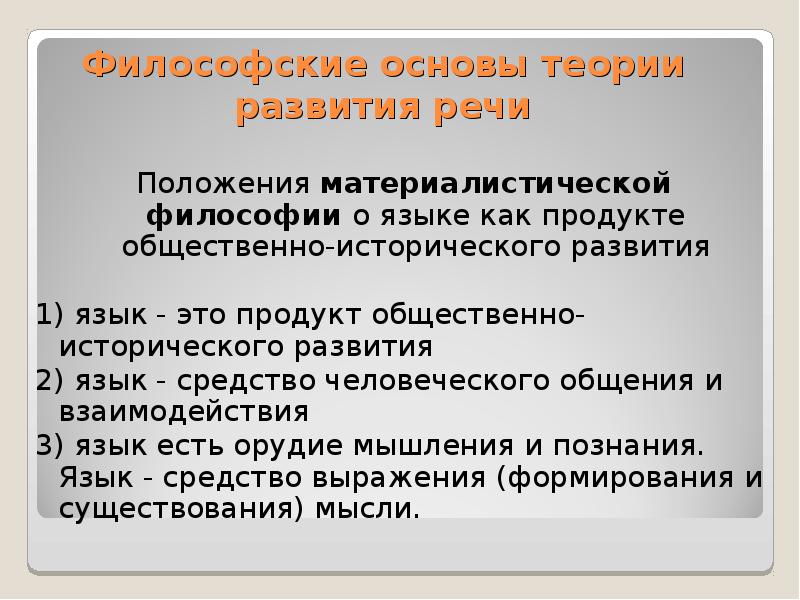 Философские основы теории развития речи

Положения материалистической философии о языке как продукте общественно-исторического развития

1) язык - это продукт общественно-исторического развития

2) язык - средство человеческого общения и взаимодействия

3) язык есть орудие мышления и познания. Язык - средство выражения (формирования и существования) мысли.